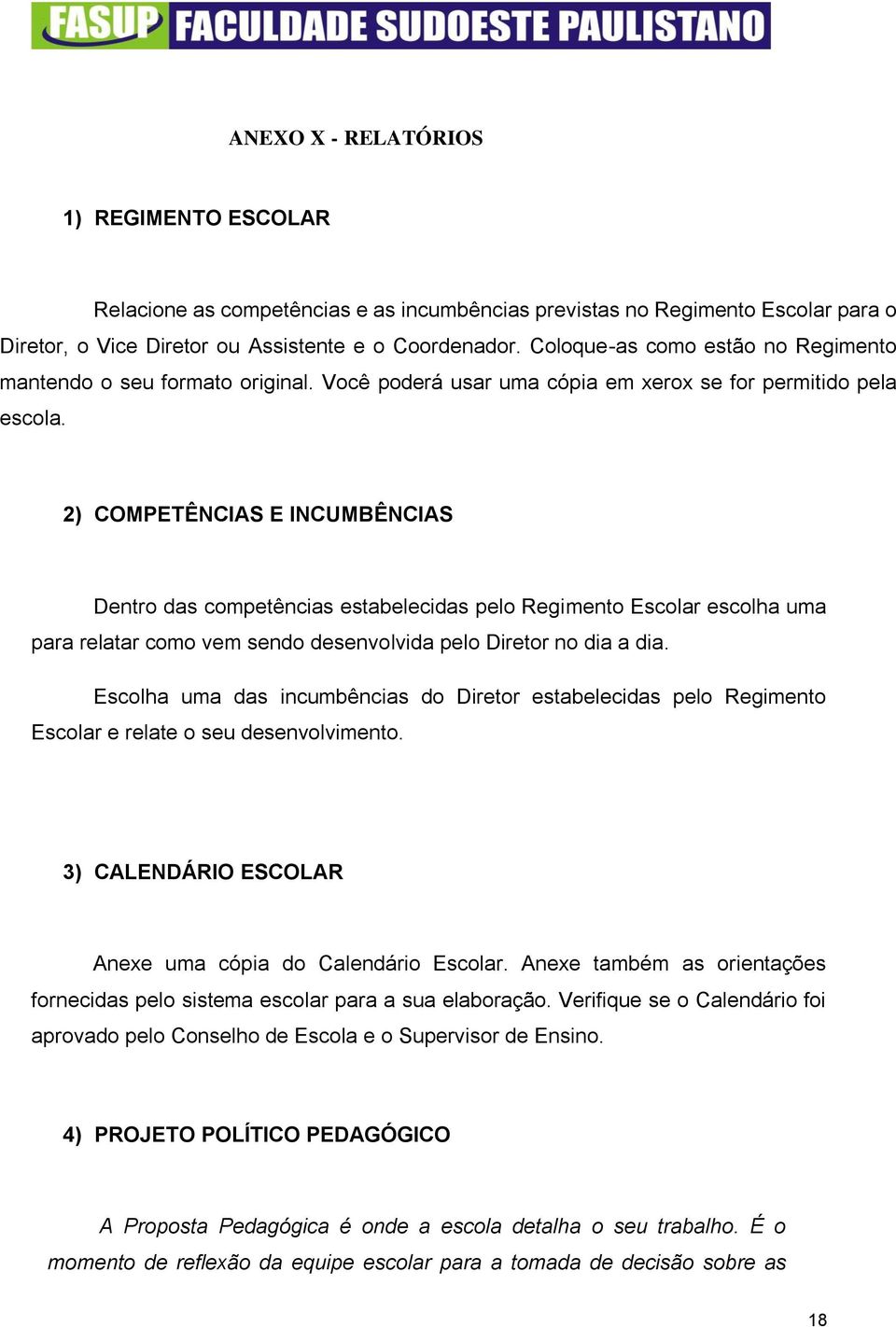 FASUP FACULDADE SUDOESTE PAULISTANO

ANEXO X - RELATÓRIOS

1) REGIMENTO ESCOLAR

Relacione as competências e as incumbências previstas no Regimento Escolar para o Diretor, o Vice Diretor ou Assistente e o Coordenador. Coloque-as como estão no Regimento mantendo o seu formato original. Você poderá usar uma cópia em xerox se for permitido pela escola.

2) COMPETÊNCIAS E INCUMBÊNCIAS

Dentro das competências estabelecidas pelo Regimento Escolar escolha uma para relatar como vem sendo desenvolvida pelo Diretor no dia a dia.

Escolha uma das incumbências do Diretor estabelecidas pelo Regimento Escolar e relate o seu desenvolvimento.

3) CALENDÁRIO ESCOLAR

Anexe uma cópia do Calendário Escolar. Anexe também as orientações fornecidas pelo sistema escolar para a sua elaboração. Verifique se o Calendário foi aprovado pelo Conselho de Escola e o Supervisor de Ensino.

4) PROJETO POLÍTICO PEDAGÓGICO

A Proposta Pedagógica é onde a escola detalha o seu trabalho. É o momento de reflexão da equipe escolar para a tomada de decisão sobre as

18